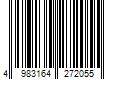 4 983164 272055